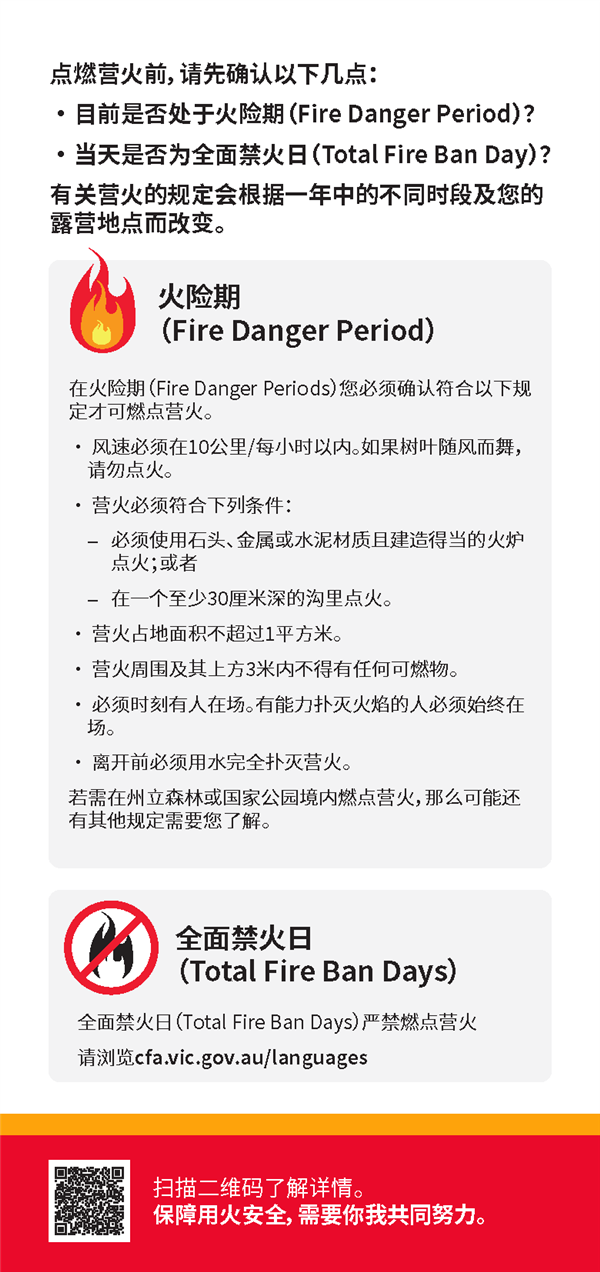 点燃营火前，请先确认以下几点：

• 目前是否处于火险期（Fire Danger Period）？

• 当天是否为全面禁火日（Total Fire Ban Day）？

有关营火的规定会根据一年中的不同时段及您的露营地点而改变。

火险期
（Fire Danger Period）

在火险期（Fire Danger Periods）您必须确认符合以下规定才可燃点营火。

• 风速必须在10公里/每小时以内。如果树叶随风而舞，请勿点火。

• 营火必须符合下列条件：

– 必须使用石头、金属或水泥材质且建造得当的火炉点火；或者

– 在一个至少30厘米深的沟里点火。

• 营火占地面积不超过1平方米。

• 营火周围及其上方3米内不得有任何可燃物。

• 必须时刻有人在场。有能力扑灭火焰的人必须始终在场。

• 离开前必须用水完全扑灭营火。

若需在州立森林或国家公园境内燃点营火，那么可能还有其他规定需要您了解。

全面禁火日
（Total Fire Ban Days）

全面禁火日（Total Fire Ban Days）严禁燃点营火

请浏览cfa.vic.gov.au/languages

扫描二维码了解详情。
保障用火安全，需要你我共同努力。